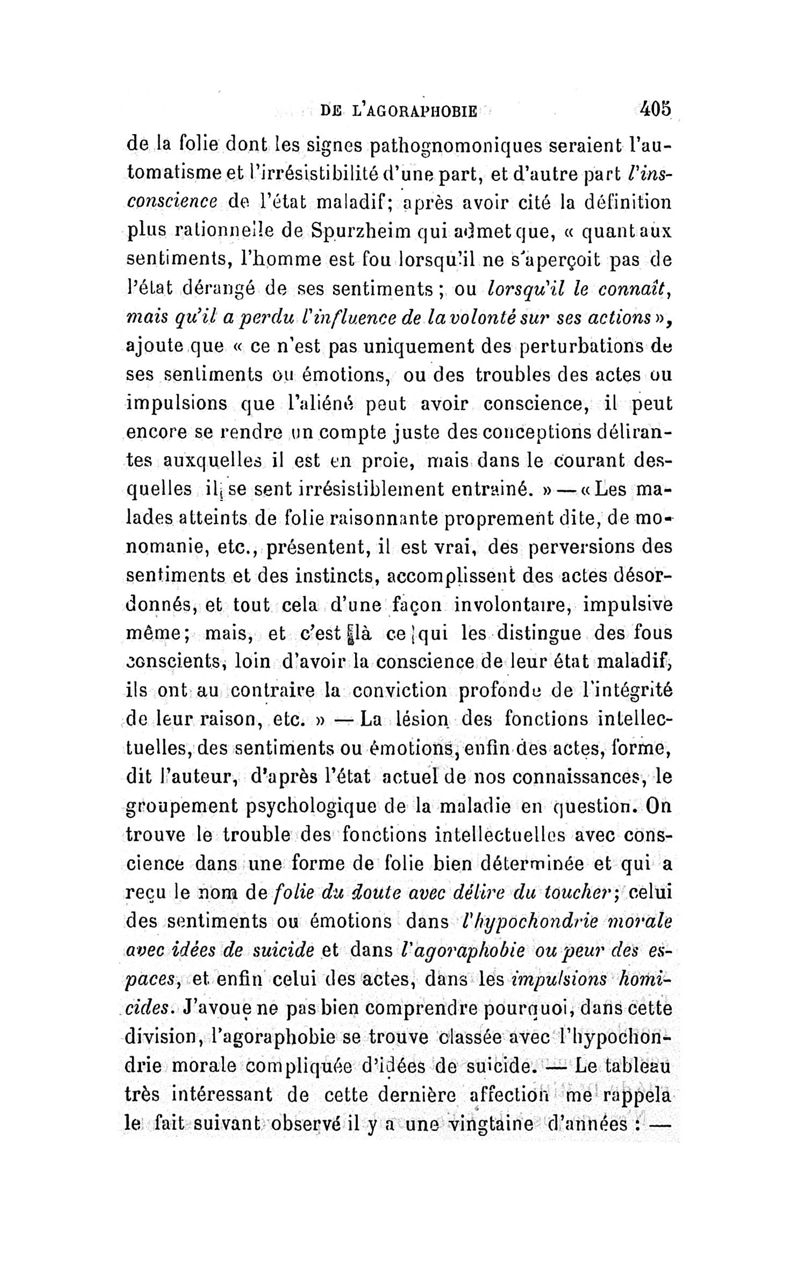 DE L'AGORAPHOBIE 405

de la folie dont les signes pathognomoniques seraient l'automatisme et l'irrésistibilité d'une part, et d'autre part l'insconscience de l'état maladif; après avoir cité la définition plus rationnelle de Spurzheim qui admet que, « quant aux sentiments, l'homme est fou lorsqu'il ne s'aperçoit pas de l'état dérangé de ses sentiments; ou lorsqu'il le connaît, mais qu'il a perdu l'influence de la volonté sur ses actions », ajoute que « ce n'est pas uniquement des perturbations de ses sentiments ou émotions, ou des troubles des actes ou impulsions que l'aliéné peut avoir conscience, il peut encore se rendre un compte juste des conceptions délirantes auxquelles il est en proie, mais dans le courant desquelles il se sent irrésistiblement entraîné. » — « Les malades atteints de folie raisonnante proprement dite, de monomanie, etc., présentent, il est vrai, des perversions des sentiments et des instincts, accomplissent des actes désordonnés, et tout cela d'une façon involontaire, impulsive même; mais, et c'est là ce qui les distingue des fous conscients, loin d'avoir la conscience de leur état maladif, ils ont au contraire la conviction profonde de l'intégrité de leur raison, etc. » — La lésion des fonctions intellectuelles, des sentiments ou émotions, enfin des actes, forme, dit l'auteur, d'après l'état actuel de nos connaissances, le groupement psychologique de la maladie en question. On trouve le trouble des fonctions intellectuelles avec conscience dans une forme de folie bien déterminée et qui a reçu le nom de folie du doute avec délire du toucher; celui des sentiments ou émotions dans l'hypochondrie morale avec idées de suicide et dans l'agoraphobie ou peur des espaces, et enfin celui des actes, dans les impulsions homicides. J'avoue ne pas bien comprendre pourquoi, dans cette division, l'agoraphobie se trouve classée avec l'hypochondrie morale compliquée d'idées de suicide. — Le tableau très intéressant de cette dernière affection me rappela le fait suivant observé il y a une vingtaine d'années : —